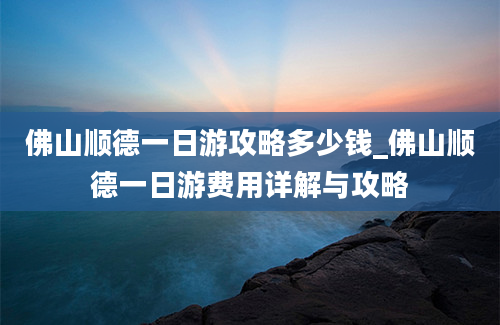 佛山顺德一日游攻略多少钱_佛山顺德一日游费用详解与攻略